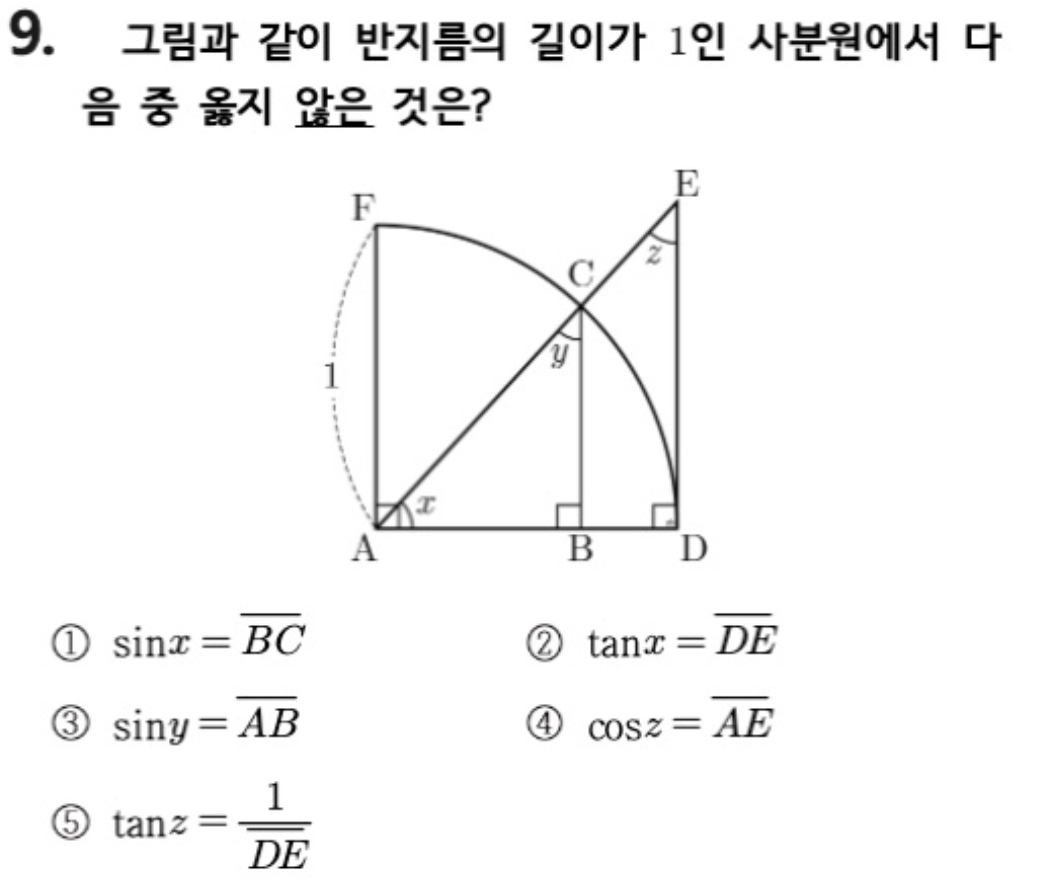 9. 그림과 같이 반지름의 길이가 1인 사분원에서 다음 중 옳지 않은 것은?

F
E
C
z
y
1
x
A
B
D

① $\sin x = \overline{BC}$
② $\tan x = \overline{DE}$

③ $\sin y = \overline{AB}$
④ $\cos z = \overline{AE}$

⑤ $\tan z = \frac{1}{\overline{DE}}$